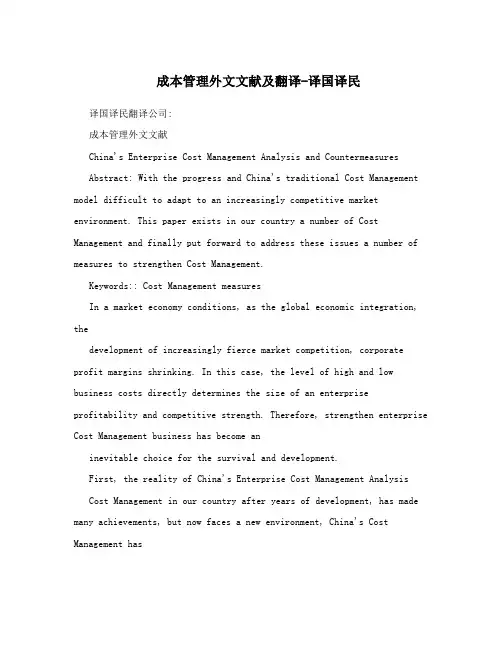 成本管理外文文献及翻译-译国译民

译国译民翻译公司:

成本管理外文文献

China's Enterprise Cost Management Analysis and Countermeasures

Abstract: With the progress and China's traditional Cost Management model difficult to adapt to an increasingly competitive market environment. This paper exists in our country a number of Cost Management and finally put forward to address these issues a number of measures to strengthen Cost Management.

Keywords:: Cost Management measures

In a market economy conditions, as the global economic integration, the

development of increasingly fierce market competition, corporate profit margins shrinking. In this case, the level of high and low business costs directly determines the size of an enterprise profitability and competitive strength. Therefore, strengthen enterprise Cost Management business has become an

inevitable choice for the survival and development.

First, the reality of China's Enterprise Cost Management Analysis

Cost Management in our country after years of development, has made many achievements, but now faces a new environment, China's Cost Management has